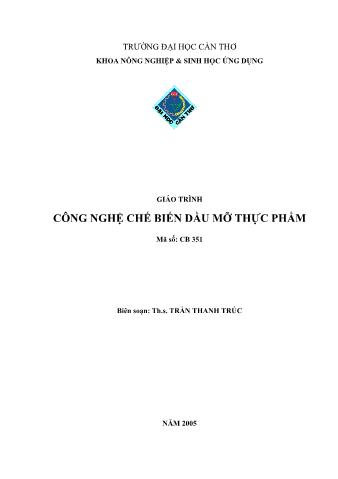 TRƯỜNG ĐẠI HỌC CẦN THƠ
KHOA NÔNG NGHIỆP & SINH HỌC ỨNG DỤNG

ĐẠI HỌC CẦN THƠ

GIÁO TRÌNH
CÔNG NGHỆ CHẾ BIẾN DẦU MỠ THỰC PHẨM
Mã số: CB 351

Biên soạn: Th.s. TRẦN THANH TRÚC

NĂM 2005